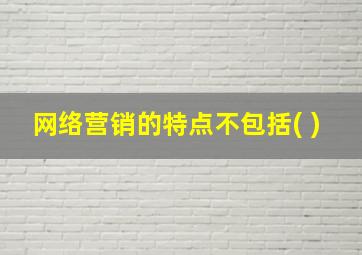 网络营销的特点不包括( )